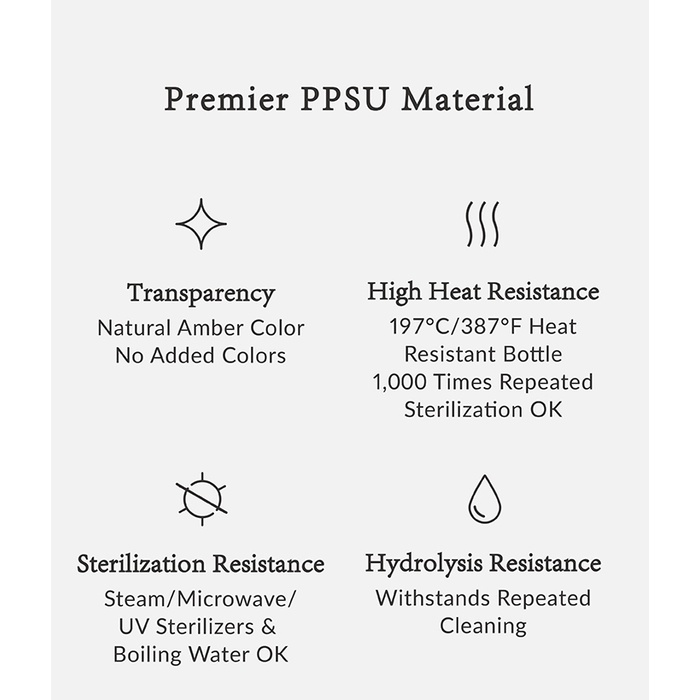 Premier PPSU Material

Transparency
Natural Amber Color
No Added Colors

High Heat Resistance
197°C/387°F Heat Resistant Bottle
1,000 Times Repeated Sterilization OK

Sterilization Resistance
Steam/Microwave/ UV Sterilizers & Boiling Water OK

Hydrolysis Resistance
Withstands Repeated Cleaning